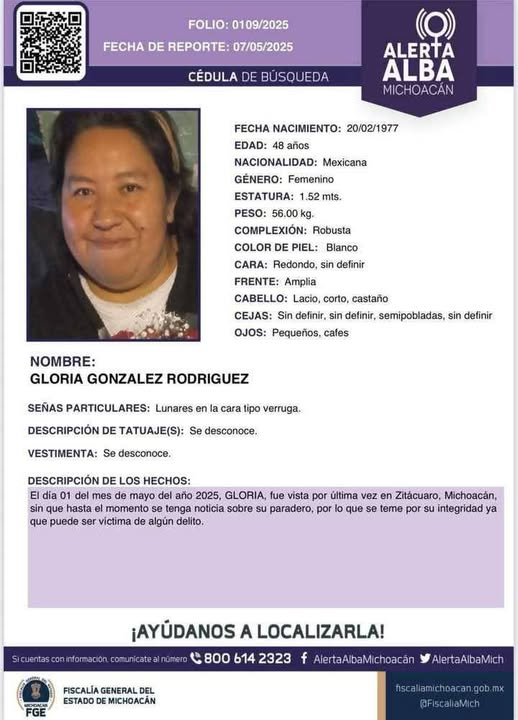 FOLIO: 0109/2025
FECHA DE REPORTE: 07/05/2025

CÉDULA DE BÚSQUEDA

ALERTA ALBA MICHOACÁN

FECHA NACIMIENTO: 20/02/1977
EDAD: 48 años
NACIONALIDAD: Mexicana
GÉNERO: Femenino
ESTATURA: 1.52 mts.
PESO: 56.00 kg.
COMPLEXIÓN: Robusta
COLOR DE PIEL: Blanco
CARA: Redondo, sin definir
FRENTE: Amplia
CABELLO: Lacio, corto, castaño
CEJAS: Sin definir, sin definir, semipobladas, sin definir
OJOS: Pequeños, cafes

NOMBRE:
GLORIA GONZALEZ RODRIGUEZ

SEÑAS PARTICULARES: Lunares en la cara tipo verruga.

DESCRIPCIÓN DE TATUAJE(S): Se desconoce.

VESTIMENTA: Se desconoce.

DESCRIPCIÓN DE LOS HECHOS:
El día 01 del mes de mayo del año 2025, GLORIA, fue vista por última vez en Zitácuaro, Michoacán, sin que hasta el momento se tenga noticia sobre su paradero, por lo que se teme por su integridad ya que puede ser víctima de algún delito.

¡AYÚDANOS A LOCALIZARLA!

Si cuentas con información, comunícate al número 800 614 2323 AlertaAlbaMichoacán AlertaAlbaMich

MICHOACÁN FGE
FISCALÍA GENERAL DEL ESTADO DE MICHOACÁN

fiscaliamichoacan.gob.mx
@FiscaliaMich